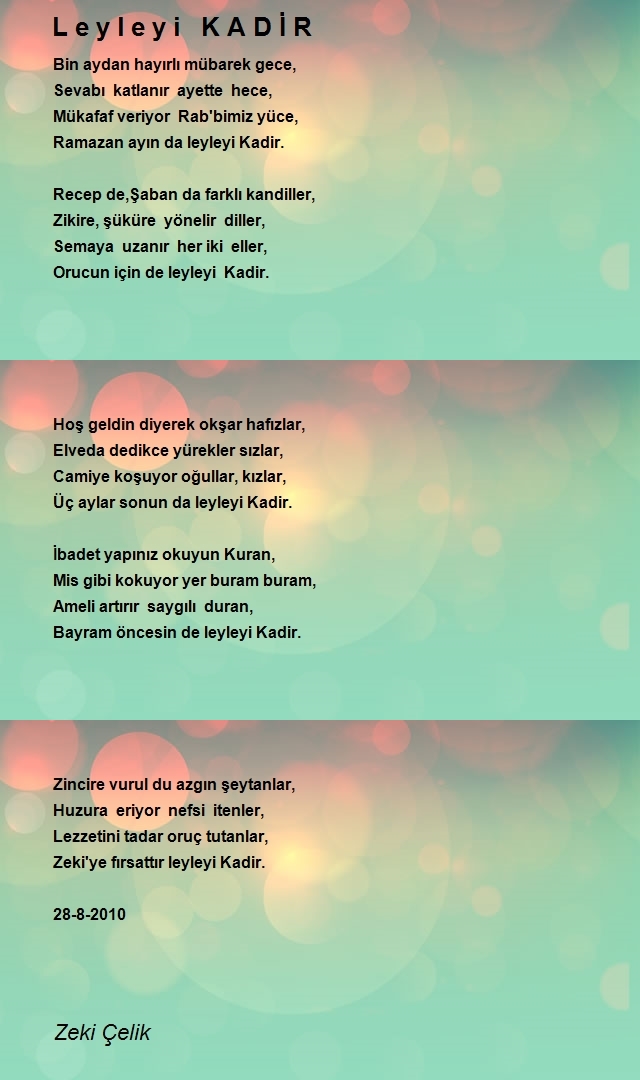 Leyleyi KADİR

Bin aydan hayırlı mübarek gece,
Sevabı katlanır ayette hece,
Mükafaf veriyor Rab'bimiz yüce,
Ramazan ayın da leyleyi Kadir.

Recep de,Şaban da farklı kandiller,
Zikire, şüküre yönelir diller,
Semaya uzanır her iki eller,
Orucun için de leyleyi Kadir.

Hoş geldin diyerek okşar hafızlar,
Elveda dedikce yürekler sızlar,
Camiye koşuyor oğullar, kızlar,
Üç aylar sonun da leyleyi Kadir.

İbadet yapınız okuyun Kuran,
Mis gibi kokuyor yer buram buram,
Ameli artırır saygılı duran,
Bayram öncesin de leyleyi Kadir.

Zincire vurul du azgın şeytanlar,
Huzura eriyor nefsi itenler,
Lezzetini tadar oruç tutanlar,
Zeki'ye fırsattır leyleyi Kadir.

28-8-2010

Zeki Çelik